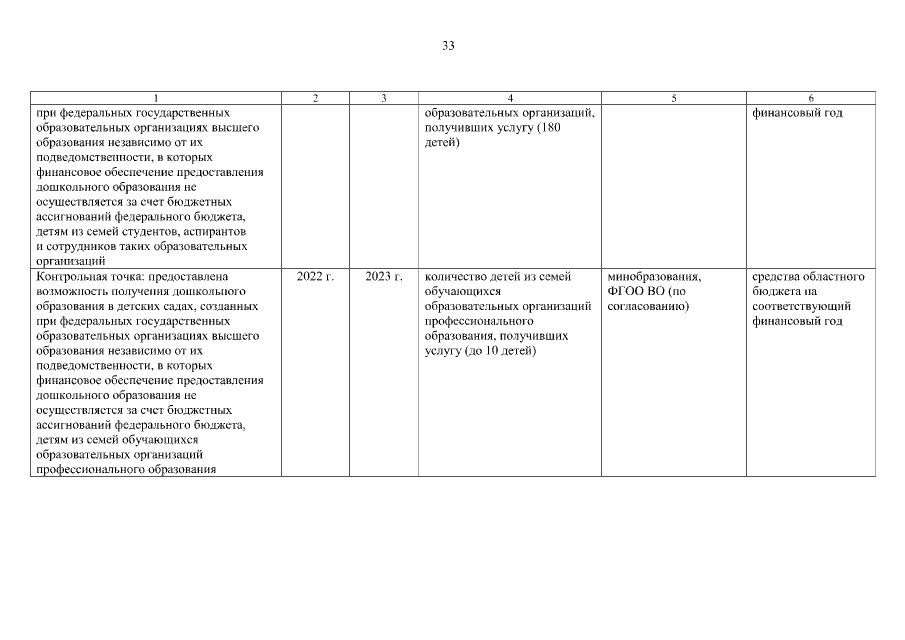 33

| 1 | 2 | 3 | 4 | 5 | 6 |
|---|---|---|---|---|---|
| при федеральных государственных образовательных организациях высшего образования независимо от их подведомственности, в которых финансовое обеспечение предоставления дошкольного образования не осуществляется за счет бюджетных ассигнований федерального бюджета, детям из семей студентов, аспирантов и сотрудников таких образовательных организаций | | | образовательных организаций, получивших услугу (180 детей) | | финансовый год |
| Контрольная точка: предоставлена возможность получения дошкольного образования в детских садах, созданных при федеральных государственных образовательных организациях высшего образования независимо от их подведомственности, в которых финансовое обеспечение предоставления дошкольного образования не осуществляется за счет бюджетных ассигнований федерального бюджета, детям из семей обучающихся образовательных организаций профессионального образования | 2022 г. | 2023 г. | количество детей из семей обучающихся образовательных организаций профессионального образования, получивших услугу (до 10 детей) | минобразования, ФГОО ВО (по согласованию) | средства областного бюджета на соответствующий финансовый год |